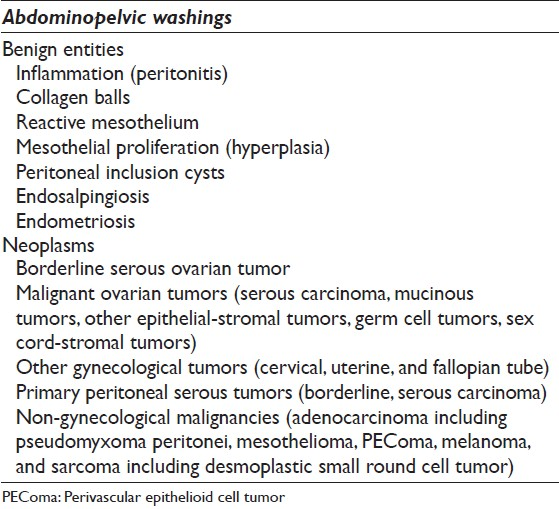 | Abdominopelvic washings |
|---|
| Benign entities |
| Inflammation (peritonitis) |
| Collagen balls |
| Reactive mesothelium |
| Mesothelial proliferation (hyperplasia) |
| Peritoneal inclusion cysts |
| Endosalpingiosis |
| Endometriosis |
| Neoplasms |
| Borderline serous ovarian tumor |
| Malignant ovarian tumors (serous carcinoma, mucinous tumors, other epithelial-stromal tumors, germ cell tumors, sex cord-stromal tumors) |
| Other gynecological tumors (cervical, uterine, and fallopian tube) |
| Primary peritoneal serous tumors (borderline, serous carcinoma) |
| Non-gynecological malignancies (adenocarcinoma including pseudomyxoma peritonei, mesothelioma, PEComa, melanoma, and sarcoma including desmoplastic small round cell tumor) |

PEComa: Perivascular epithelioid cell tumor